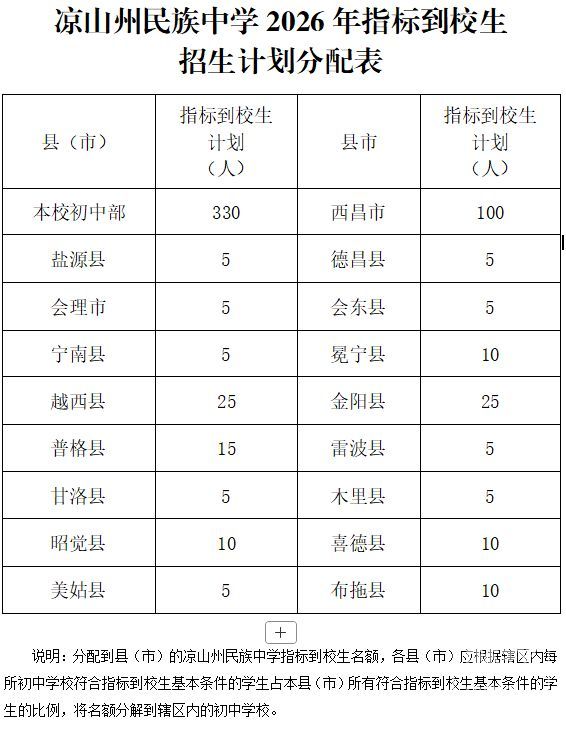 凉山州民族中学 2026 年指标到校生招生计划分配表

| 县（市） | 指标到校生计划（人） | 县市 | 指标到校生计划（人） |
|---|---|---|---|
| 本校初中部 | 330 | 西昌市 | 100 |
| 盐源县 | 5 | 德昌县 | 5 |
| 会理市 | 5 | 会东县 | 5 |
| 宁南县 | 5 | 冕宁县 | 10 |
| 越西县 | 25 | 金阳县 | 25 |
| 普格县 | 15 | 雷波县 | 5 |
| 甘洛县 | 5 | 木里县 | 5 |
| 昭觉县 | 10 | 喜德县 | 10 |
| 美姑县 | 5 | 布拖县 | 10 |

+

说明：分配到县（市）的凉山州民族中学指标到校生名额，各县（市）应根据辖区内每所初中学校符合指标到校生基本条件的学生占本县（市）所有符合指标到校生基本条件的学生的比例，将名额分解到辖区内的初中学校。